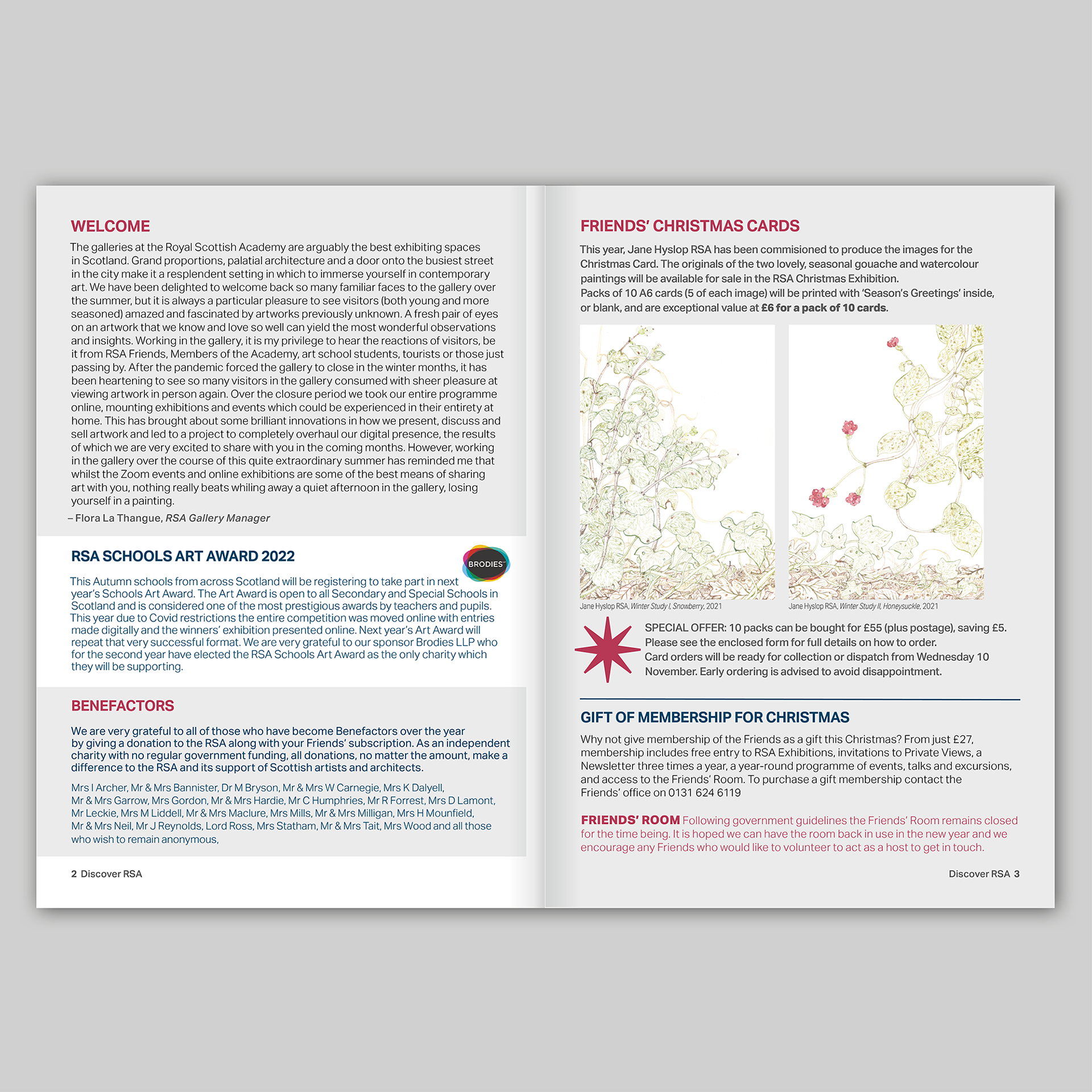 WELCOME

The galleries at the Royal Scottish Academy are arguably the best exhibiting spaces in Scotland. Grand proportions, palatial architecture and a door onto the busiest street in the city make it a resplendent setting in which to immerse yourself in contemporary art. We have been delighted to welcome back so many familiar faces to the gallery over the summer, but it is always a particular pleasure to see visitors (both young and more seasoned) amazed and fascinated by artworks previously unknown. A fresh pair of eyes on an artwork that we know and love so well can yield the most wonderful observations and insights. Working in the gallery, it is my privilege to hear the reactions of visitors, be it from RSA Friends, Members of the Academy, art school students, tourists or those just passing by. After the pandemic forced the gallery to close in the winter months, it has been heartening to see so many visitors in the gallery consumed with sheer pleasure at viewing artwork in person again. Over the closure period we took our entire programme online, mounting exhibitions and events which could be experienced in their entirety at home. This has brought about some brilliant innovations in how we present, discuss and sell artwork and led to a project to completely overhaul our digital presence, the results of which we are very excited to share with you in the coming months. However, working in the gallery over the course of this quite extraordinary summer has reminded me that whilst the Zoom events and online exhibitions are some of the best means of sharing art with you, nothing really beats whiling away a quiet afternoon in the gallery, losing yourself in a painting.
– Flora La Thangue, RSA Gallery Manager

RSA SCHOOLS ART AWARD 2022

BRODIES

This Autumn schools from across Scotland will be registering to take part in next year's Schools Art Award. The Art Award is open to all Secondary and Special Schools in Scotland and is considered one of the most prestigious awards by teachers and pupils. This year due to Covid restrictions the entire competition was moved online with entries made digitally and the winners' exhibition presented online. Next year's Art Award will repeat that very successful format. We are very grateful to our sponsor Brodies LLP who for the second year have elected the RSA Schools Art Award as the only charity which they will be supporting.

BENEFACTORS

We are very grateful to all of those who have become Benefactors over the year by giving a donation to the RSA along with your Friends' subscription. As an independent charity with no regular government funding, all donations, no matter the amount, make a difference to the RSA and its support of Scottish artists and architects.

Mrs I Archer, Mr & Mrs Bannister, Dr M Bryson, Mr & Mrs W Carnegie, Mrs K Dalyell, Mr & Mrs Garrow, Mrs Gordon, Mr & Mrs Hardie, Mr C Humphries, Mr R Forrest, Mrs D Lamont, Mr Leckie, Mrs M Liddell, Mr & Mrs Maclure, Mrs Mills, Mr & Mrs Milligan, Mrs H Mounfield, Mr & Mrs Neil, Mr J Reynolds, Lord Ross, Mrs Statham, Mr & Mrs Tait, Mrs Wood and all those who wish to remain anonymous,

2 Discover RSA

FRIENDS' CHRISTMAS CARDS

This year, Jane Hyslop RSA has been commisioned to produce the images for the Christmas Card. The originals of the two lovely, seasonal gouache and watercolour paintings will be available for sale in the RSA Christmas Exhibition.
Packs of 10 A6 cards (5 of each image) will be printed with 'Season's Greetings' inside, or blank, and are exceptional value at £6 for a pack of 10 cards.

Jane Hyslop RSA, Winter Study I, Snowberry, 2021

Jane Hyslop RSA, Winter Study II, Honeysuckle, 2021

SPECIAL OFFER: 10 packs can be bought for £55 (plus postage), saving £5. Please see the enclosed form for full details on how to order.
Card orders will be ready for collection or dispatch from Wednesday 10 November. Early ordering is advised to avoid disappointment.

GIFT OF MEMBERSHIP FOR CHRISTMAS

Why not give membership of the Friends as a gift this Christmas? From just £27, membership includes free entry to RSA Exhibitions, invitations to Private Views, a Newsletter three times a year, a year-round programme of events, talks and excursions, and access to the Friends' Room. To purchase a gift membership contact the Friends' office on 0131 624 6119

FRIENDS' ROOM Following government guidelines the Friends' Room remains closed for the time being. It is hoped we can have the room back in use in the new year and we encourage any Friends who would like to volunteer to act as a host to get in touch.

Discover RSA 3